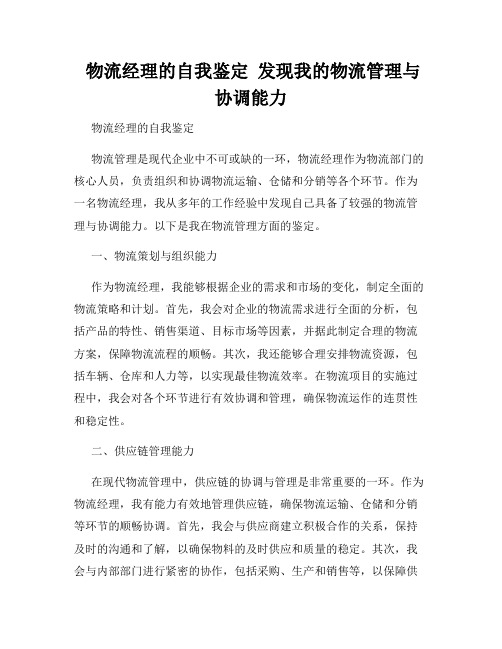 物流经理的自我鉴定 发现我的物流管理与协调能力

物流经理的自我鉴定

物流管理是现代企业中不可或缺的一环，物流经理作为物流部门的核心人员，负责组织和协调物流运输、仓储和分销等各个环节。作为一名物流经理，我从多年的工作经验中发现自己具备了较强的物流管理与协调能力。以下是我在物流管理方面的鉴定。

一、物流策划与组织能力

作为物流经理，我能够根据企业的需求和市场的变化，制定全面的物流策略和计划。首先，我会对企业的物流需求进行全面的分析，包括产品的特性、销售渠道、目标市场等因素，并据此制定合理的物流方案，保障物流流程的顺畅。其次，我还能够合理安排物流资源，包括车辆、仓库和人力等，以实现最佳物流效率。在物流项目的实施过程中，我会对各个环节进行有效协调和管理，确保物流运作的连贯性和稳定性。

二、供应链管理能力

在现代物流管理中，供应链的协调与管理是非常重要的一环。作为物流经理，我有能力有效地管理供应链，确保物流运输、仓储和分销等环节的顺畅协调。首先，我会与供应商建立积极合作的关系，保持及时的沟通和了解，以确保物料的及时供应和质量的稳定。其次，我会与内部部门进行紧密的协作，包括采购、生产和销售等，以保障供